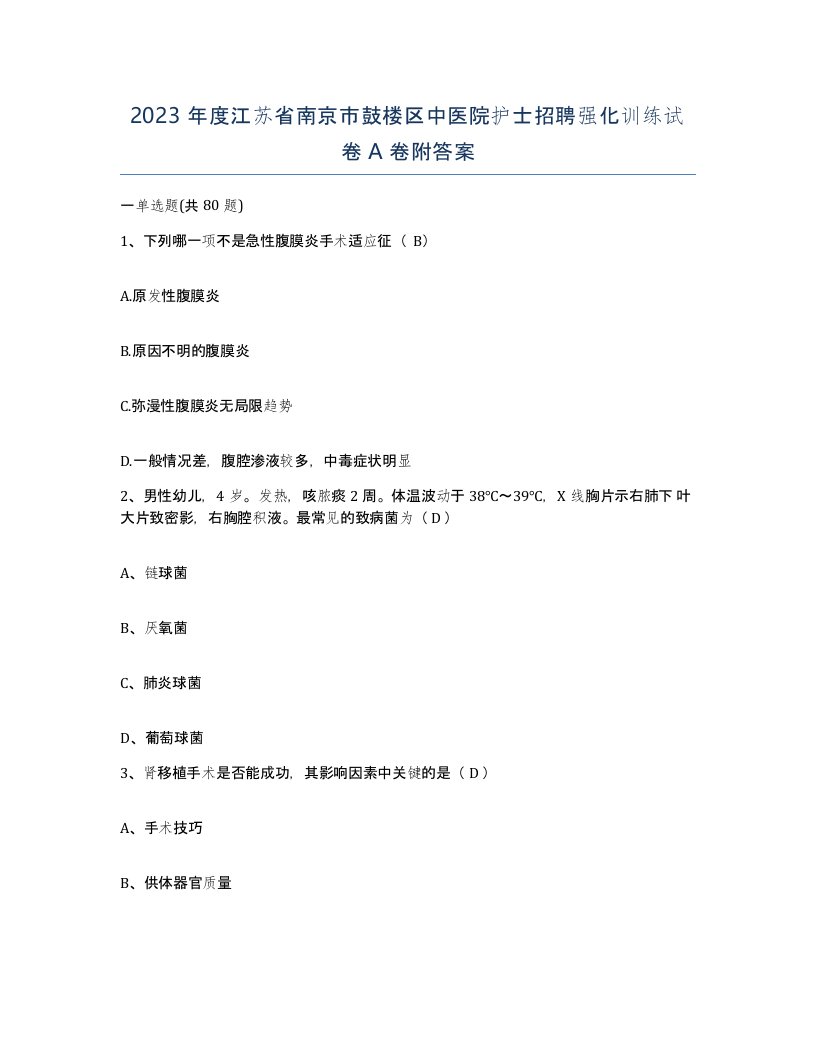 2023 年度江苏省南京市鼓楼区中医院护士招聘强化训练试卷 A 卷附答案

一单选题(共 80 题)

1、下列哪一项不是急性腹膜炎手术适应征（ B）

A.原发性腹膜炎

B.原因不明的腹膜炎

C.弥漫性腹膜炎无局限趋势

D.一般情况差，腹腔渗液较多，中毒症状明显

2、男性幼儿，4 岁。发热，咳脓痰 2 周。体温波动于 38℃～39℃，X 线胸片示右肺下叶大片致密影，右胸腔积液。最常见的致病菌为（ D ）

A、链球菌

B、厌氧菌

C、肺炎球菌

D、葡萄球菌

3、肾移植手术是否能成功，其影响因素中关键的是（ D ）

A、手术技巧

B、供体器官质量